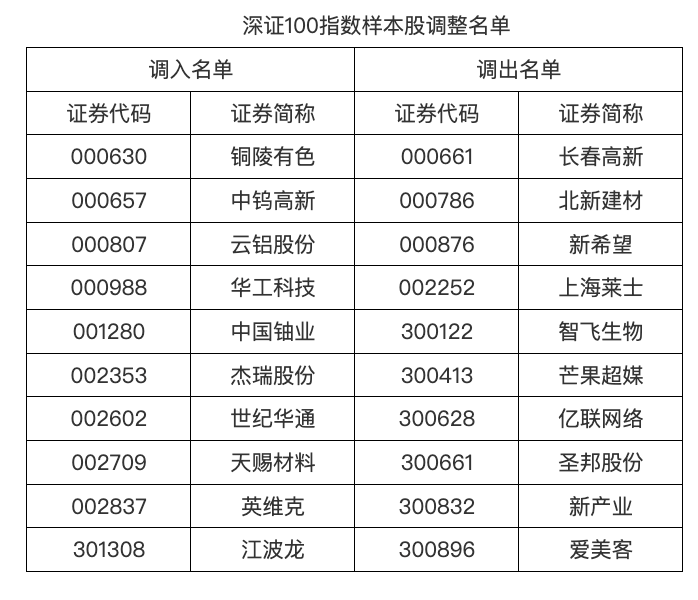 深证100指数样本股调整名单

| 调入名单 | | 调出名单 | |
|---|---|---|---|
| 证券代码 | 证券简称 | 证券代码 | 证券简称 |
| 000630 | 铜陵有色 | 000661 | 长春高新 |
| 000657 | 中钨高新 | 000786 | 北新建材 |
| 000807 | 云铝股份 | 000876 | 新希望 |
| 000988 | 华工科技 | 002252 | 上海莱士 |
| 001280 | 中国铀业 | 300122 | 智飞生物 |
| 002353 | 杰瑞股份 | 300413 | 芒果超媒 |
| 002602 | 世纪华通 | 300628 | 亿联网络 |
| 002709 | 天赐材料 | 300661 | 圣邦股份 |
| 002837 | 英维克 | 300832 | 新产业 |
| 301308 | 江波龙 | 300896 | 爱美客 |